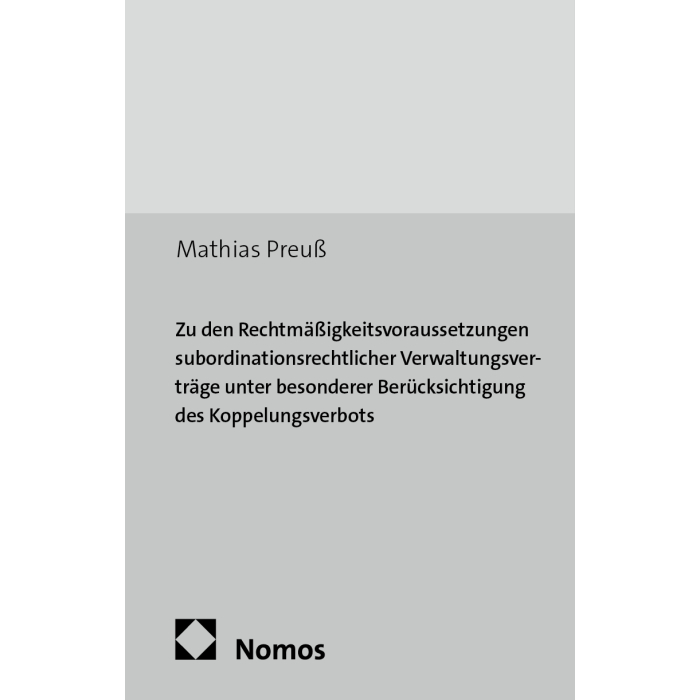 Mathias Preuß

Zu den Rechtmäßigkeitsvoraussetzungen subordinationsrechtlicher Verwaltungsverträge unter besonderer Berücksichtigung des Koppelungsverbots

Nomos